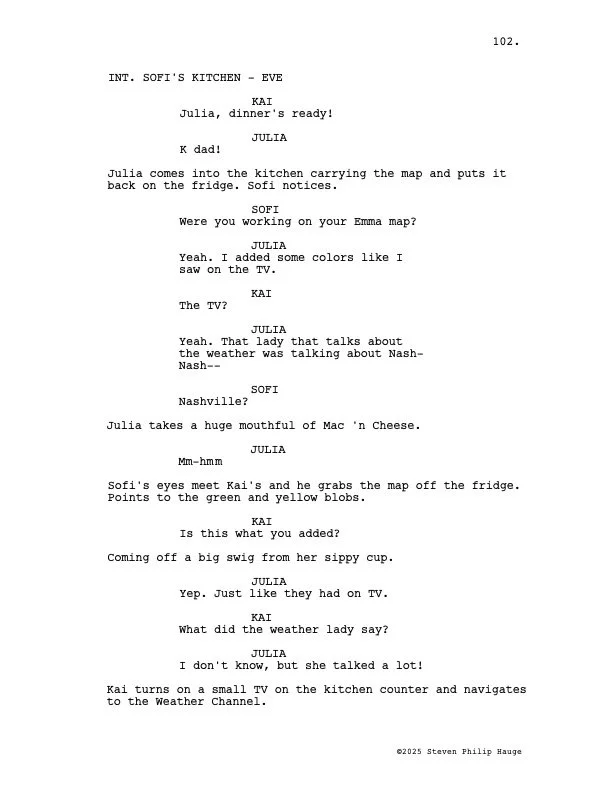 102.

INT. SOFI'S KITCHEN - EVE

KAI
Julia, dinner's ready!

JULIA
K dad!

Julia comes into the kitchen carrying the map and puts it back on the fridge. Sofi notices.

SOFI
Were you working on your Emma map?

JULIA
Yeah. I added some colors like I saw on the TV.

KAI
The TV?

JULIA
Yeah. That lady that talks about the weather was talking about Nash-Nash--

SOFI
Nashville?

Julia takes a huge mouthful of Mac 'n Cheese.

JULIA
Mm-hmm

Sofi's eyes meet Kai's and he grabs the map off the fridge. Points to the green and yellow blobs.

KAI
Is this what you added?

Coming off a big swig from her sippy cup.

JULIA
Yep. Just like they had on TV.

KAI
What did the weather lady say?

JULIA
I don't know, but she talked a lot!

Kai turns on a small TV on the kitchen counter and navigates to the Weather Channel.

©2025 Steven Philip Hauge